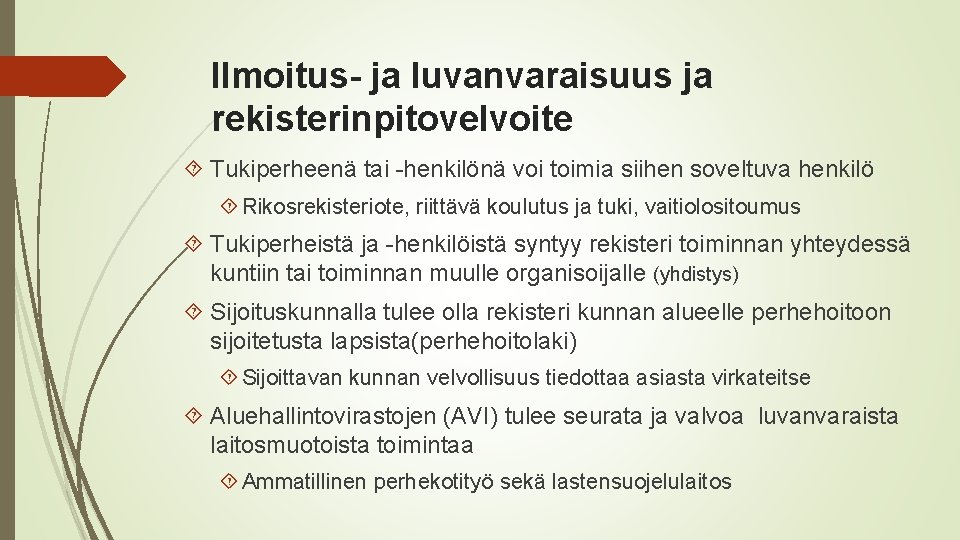 Ilmoitus- ja luvanvaraisuus ja rekisterinpitovelvoite

Tukiperheenä tai -henkilönä voi toimia siihen soveltuva henkilö

Rikosrekisteriote, riittävä koulutus ja tuki, vaitiolositoumus

Tukiperheistä ja -henkilöistä syntyy rekisteri toiminnan yhteydessä kuntiin tai toiminnan muulle organisoijalle (yhdistys)

Sijoituskunnalla tulee olla rekisteri kunnan alueelle perhehoitoon sijoitetusta lapsista(perhehoitolaki)

Sijoittavan kunnan velvollisuus tiedottaa asiasta virkateitse

Aluehallintovirastojen (AVI) tulee seurata ja valvoa luvanvaraista laitosmuotoista toimintaa

Ammatillinen perhekotityö sekä lastensuojelulaitos